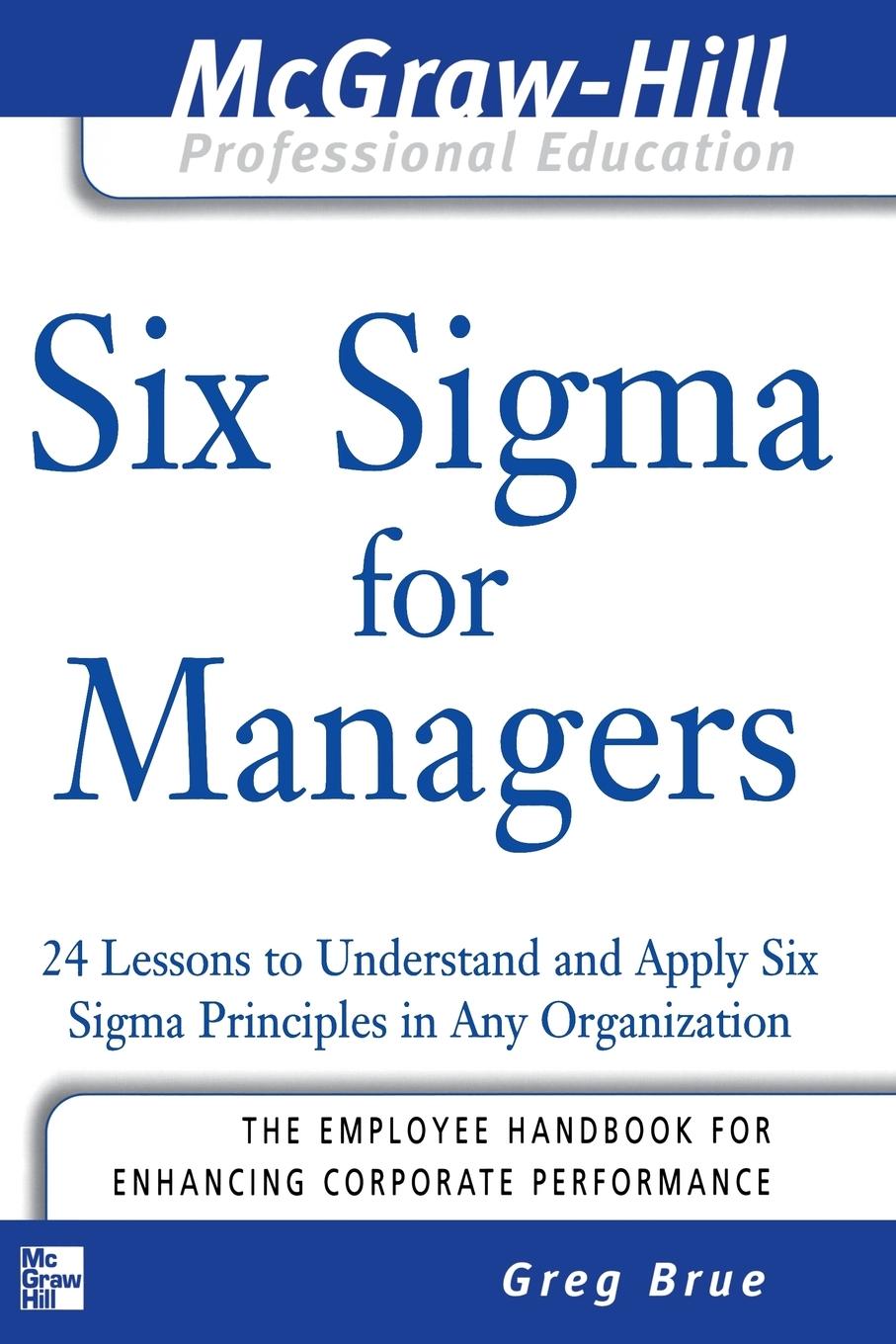 McGraw-Hill
Professional Education

Six Sigma for Managers

24 Lessons to Understand and Apply Six Sigma Principles in Any Organization

THE EMPLOYEE HANDBOOK FOR ENHANCING CORPORATE PERFORMANCE

Mc Graw Hill

Greg Brue